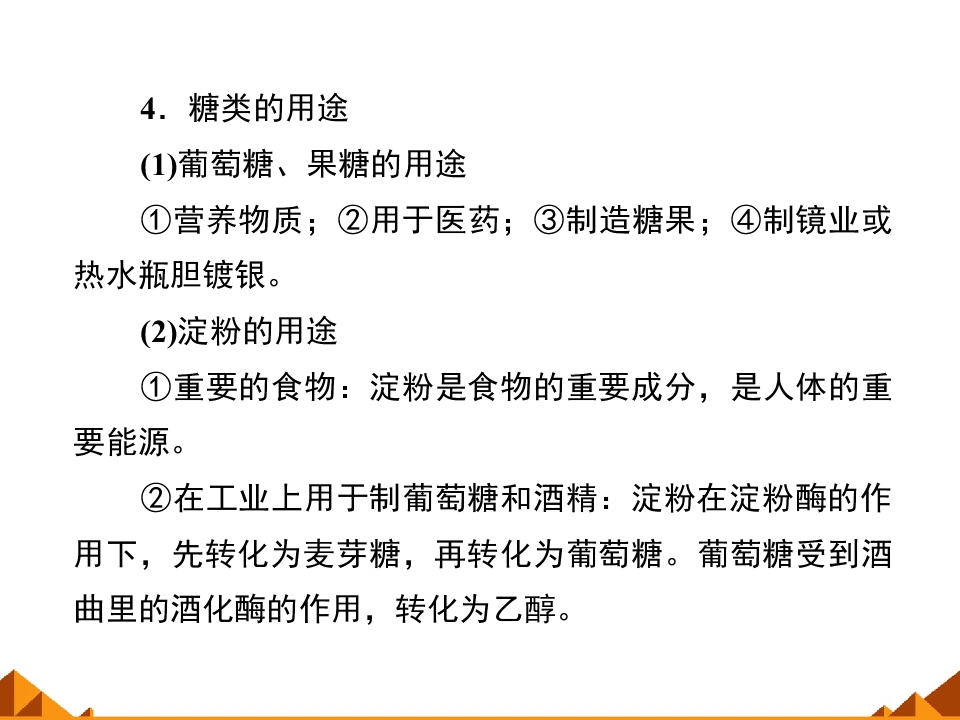 4．糖类的用途

(1)葡萄糖、果糖的用途

①营养物质；②用于医药；③制造糖果；④制镜业或热水瓶胆镀银。

(2)淀粉的用途

①重要的食物：淀粉是食物的重要成分，是人体的重要能源。

②在工业上用于制葡萄糖和酒精：淀粉在淀粉酶的作用下，先转化为麦芽糖，再转化为葡萄糖。葡萄糖受到酒曲里的酒化酶的作用，转化为乙醇。